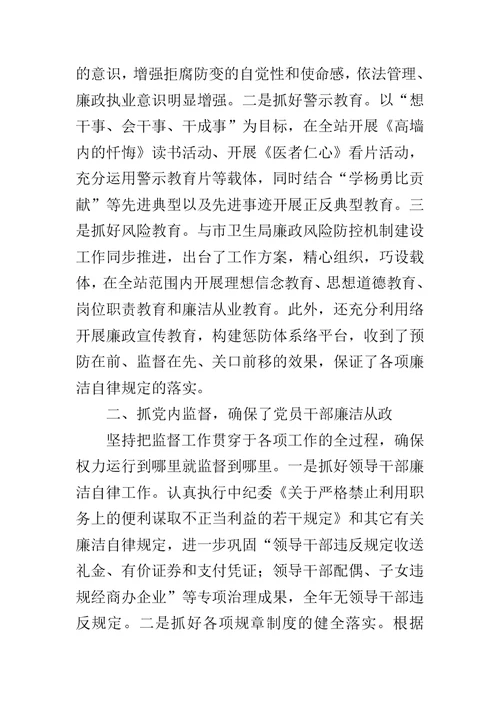 的意识，增强拒腐防变的自觉性和使命感，依法管理、廉政执业意识明显增强。二是抓好警示教育。以“想干事、会干事、干成事”为目标，在全站开展《高墙内的忏悔》读书活动、开展《医者仁心》看片活动，充分运用警示教育片等载体，同时结合“学杨勇比贡献”等先进典型以及先进事迹开展正反典型教育。三是抓好风险教育。与市卫生局廉政风险防控机制建设工作同步推进，出台了工作方案，精心组织，巧设载体，在全站范围内开展理想信念教育、思想道德教育、岗位职责教育和廉洁从业教育。此外，还充分利用络开展廉政宣传教育，构建惩防体系络平台，收到了预防在前、监督在先、关口前移的效果，保证了各项廉洁自律规定的落实。

二、抓党内监督，确保了党员干部廉洁从政

坚持把监督工作贯穿于各项工作的全过程，确保权力运行到哪里就监督到哪里。一是抓好领导干部廉洁自律工作。认真执行中纪委《关于严格禁止利用职务上的便利谋取不正当利益的若干规定》和其它有关廉洁自律规定，进一步巩固“领导干部违反规定收送礼金、有价证券和支付凭证；领导干部配偶、子女违规经商办企业”等专项治理成果，全年无领导干部违反规定。二是抓好各项规章制度的健全落实。根据